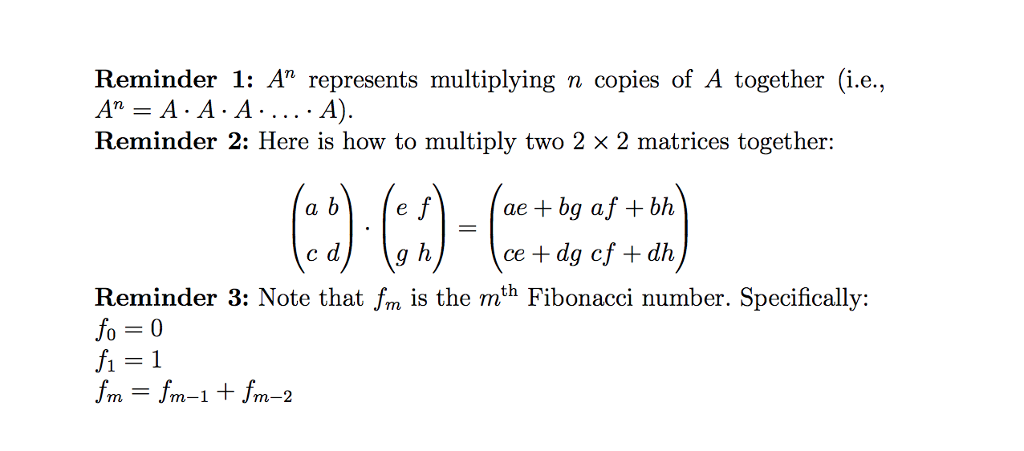 **Reminder 1:** $A^n$ represents multiplying $n$ copies of $A$ together (i.e., $A^n = A \cdot A \cdot A \cdot \ldots \cdot A$).
**Reminder 2:** Here is how to multiply two $2 \times 2$ matrices together:

$$\begin{pmatrix} a & b \\ c & d \end{pmatrix} \cdot \begin{pmatrix} e & f \\ g & h \end{pmatrix} = \begin{pmatrix} ae + bg & af + bh \\ ce + dg & cf + dh \end{pmatrix}$$

**Reminder 3:** Note that $f_m$ is the $m^{\text{th}}$ Fibonacci number. Specifically:
$f_0 = 0$
$f_1 = 1$
$f_m = f_{m-1} + f_{m-2}$